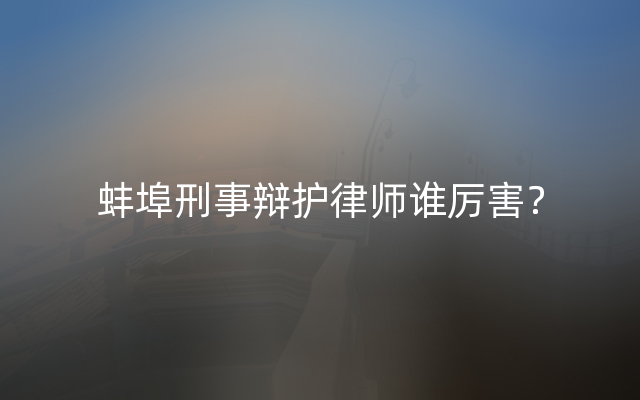 蚌埠刑事辩护律师谁厉害?